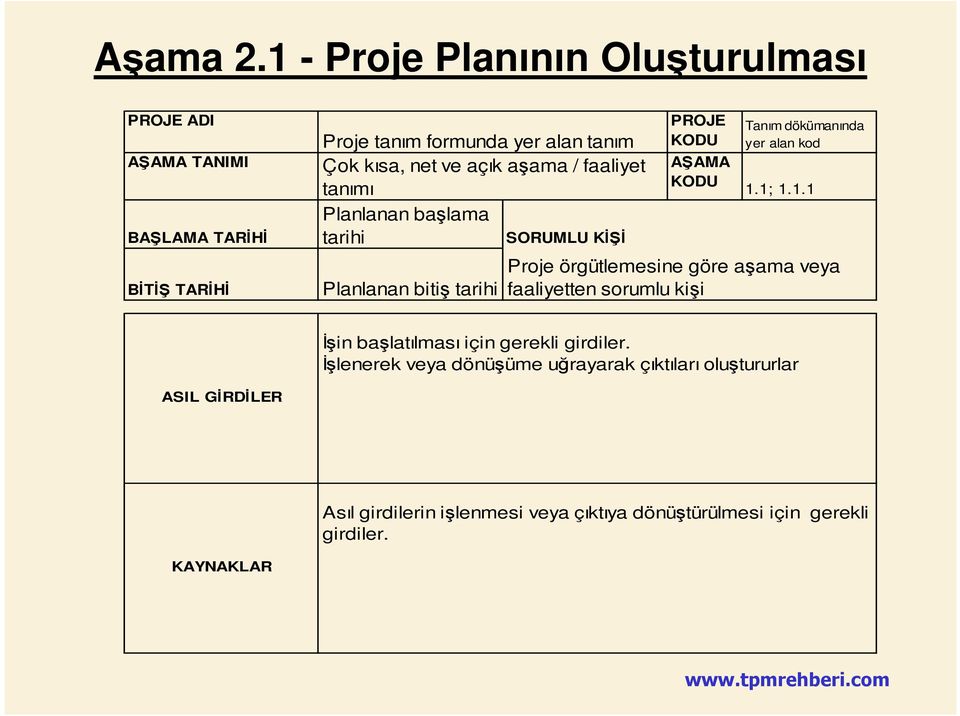 Aşama 2.1 - Proje Planının Oluşturulması

| PROJE ADI | Proje tanım formunda yer alan tanım | PROJE KODU | Tanım dökümanında yer alan kod |
|---|---|---|---|
| AŞAMA TANIMI | Çok kısa, net ve açık aşama / faaliyet tanımı | AŞAMA KODU | 1.1; 1.1.1 |
| BAŞLAMA TARİHİ | Planlanan başlama tarihi | SORUMLU KİŞİ | |
| BİTİŞ TARİHİ | Planlanan bitiş tarihi | Proje örgütlemesine göre aşama veya faaliyetten sorumlu kişi | |

| ASIL GİRDİLER | İşin başlatılması için gerekli girdiler. İşlenerek veya dönüşüme uğrayarak çıktıları oluştururlar |
|---|---|
| KAYNAKLAR | Asıl girdilerin işlenmesi veya çıktıya dönüştürülmesi için gerekli girdiler. |

www.tpmrehberi.com